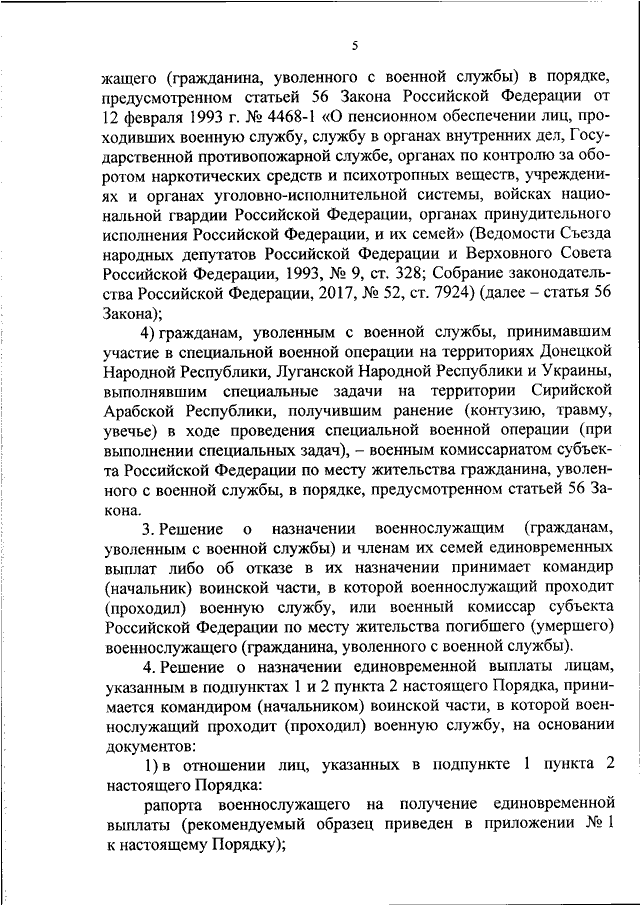 5

жащего (гражданина, уволенного с военной службы) в порядке, предусмотренном статьей 56 Закона Российской Федерации от 12 февраля 1993 г. № 4468-1 «О пенсионном обеспечении лиц, проходивших военную службу, службу в органах внутренних дел, Государственной противопожарной службе, органах по контролю за оборотом наркотических средств и психотропных веществ, учреждениях и органах уголовно-исполнительной системы, войсках национальной гвардии Российской Федерации, органах принудительного исполнения Российской Федерации, и их семей» (Ведомости Съезда народных депутатов Российской Федерации и Верховного Совета Российской Федерации, 1993, № 9, ст. 328; Собрание законодательства Российской Федерации, 2017, № 52, ст. 7924) (далее – статья 56 Закона);

4) гражданам, уволенным с военной службы, принимавшим участие в специальной военной операции на территориях Донецкой Народной Республики, Луганской Народной Республики и Украины, выполнявшим специальные задачи на территории Сирийской Арабской Республики, получившим ранение (контузию, травму, увечье) в ходе проведения специальной военной операции (при выполнении специальных задач), – военным комиссариатом субъекта Российской Федерации по месту жительства гражданина, уволенного с военной службы, в порядке, предусмотренном статьей 56 Закона.

3. Решение о назначении военнослужащим (гражданам, уволенным с военной службы) и членам их семей единовременных выплат либо об отказе в их назначении принимает командир (начальник) воинской части, в которой военнослужащий проходит (проходил) военную службу, или военный комиссар субъекта Российской Федерации по месту жительства погибшего (умершего) военнослужащего (гражданина, уволенного с военной службы).

4. Решение о назначении единовременной выплаты лицам, указанным в подпунктах 1 и 2 пункта 2 настоящего Порядка, принимается командиром (начальником) воинской части, в которой военнослужащий проходит (проходил) военную службу, на основании документов:

1) в отношении лиц, указанных в подпункте 1 пункта 2 настоящего Порядка:

рапорта военнослужащего на получение единовременной выплаты (рекомендуемый образец приведен в приложении № 1 к настоящему Порядку);